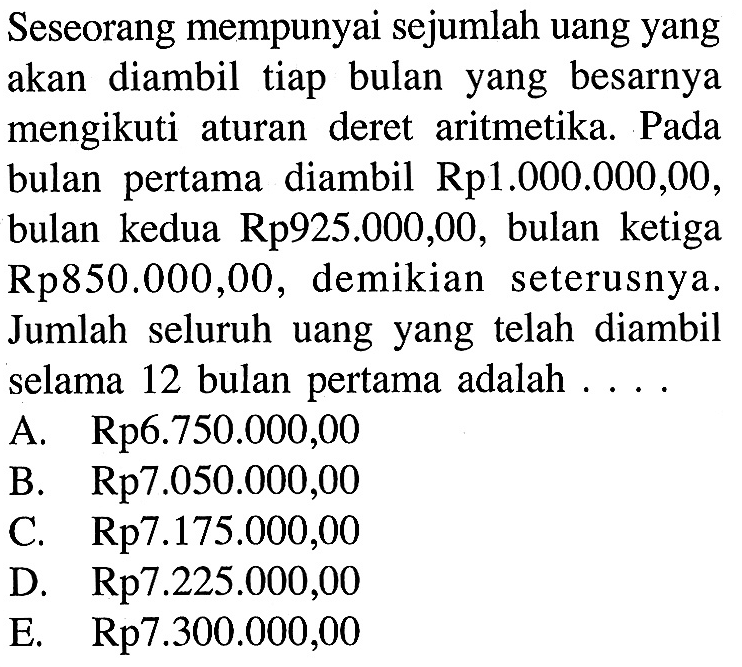 Seseorang mempunyai sejumlah uang yang akan diambil tiap bulan yang besarnya mengikuti aturan deret aritmetika. Pada bulan pertama diambil Rp1.000.000,00, bulan kedua Rp925.000,00, bulan ketiga Rp850.000,00, demikian seterusnya. Jumlah seluruh uang yang telah diambil selama 12 bulan pertama adalah . . . .
A. Rp6.750.000,00
B. Rp7.050.000,00
C. Rp7.175.000,00
D. Rp7.225.000,00
E. Rp7.300.000,00